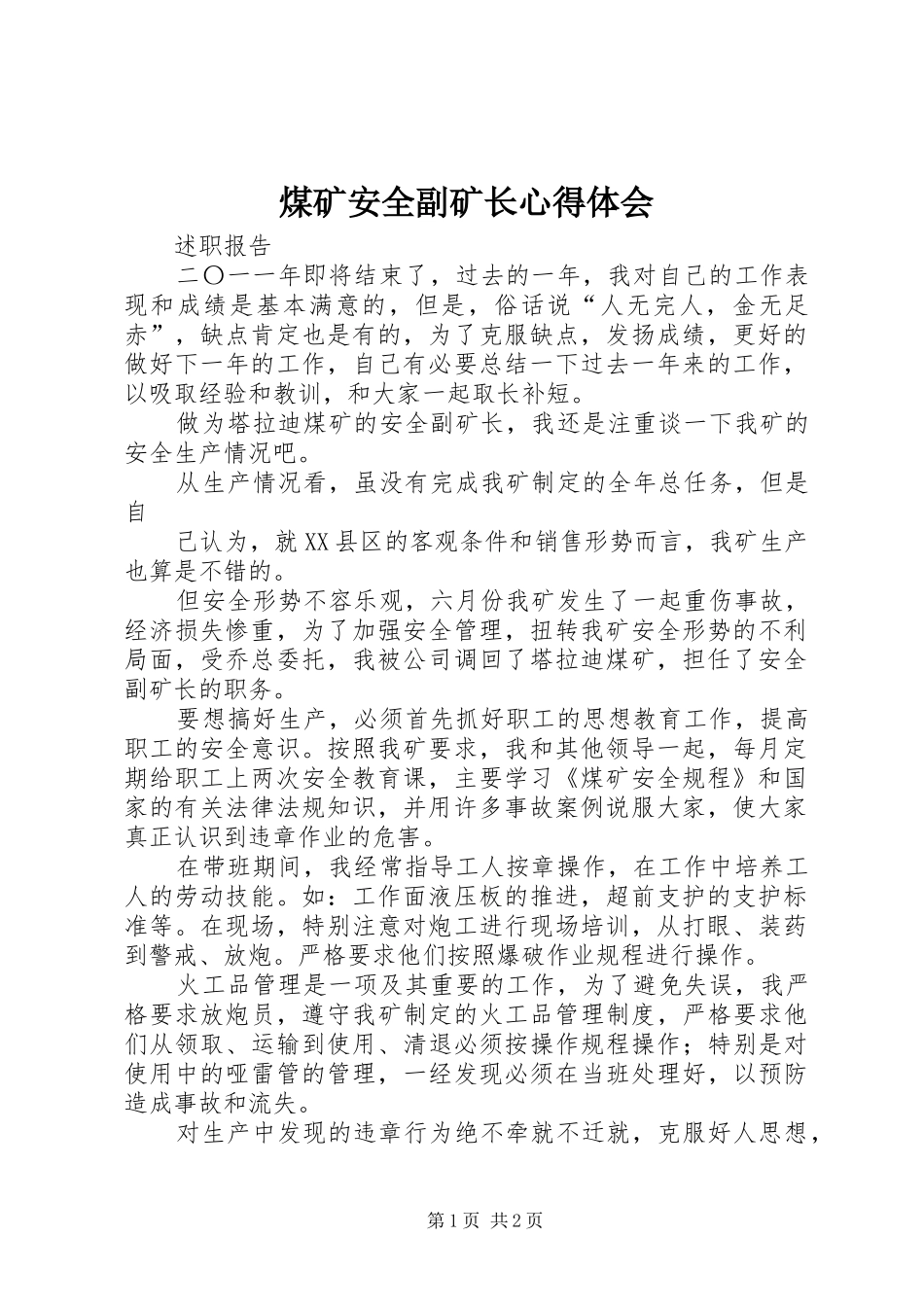 煤矿安全副矿长心得体会

述职报告

二〇一一年即将结束了，过去的一年，我对自己的工作表现和成绩是基本满意的，但是，俗话说“人无完人，金无足赤”，缺点肯定也是有的，为了克服缺点，发扬成绩，更好的做好下一年的工作，自己有必要总结一下过去一年来的工作，以吸取经验和教训，和大家一起取长补短。

做为塔拉迪煤矿的安全副矿长，我还是注重谈一下我矿的安全生产情况吧。

从生产情况看，虽没有完成我矿制定的全年总任务，但是自

己认为，就XX县区的客观条件和销售形势而言，我矿生产也算是不错的。

但安全形势不容乐观，六月份我矿发生了一起重伤事故，经济损失惨重，为了加强安全管理，扭转我矿安全形势的不利局面，受乔总委托，我被公司调回了塔拉迪煤矿，担任了安全副矿长的职务。

要想搞好生产，必须首先抓好职工的思想教育工作，提高职工的安全意识。按照我矿要求，我和其他领导一起，每月定期给职工上两次安全教育课，主要学习《煤矿安全规程》和国家的有关法律法规知识，并用许多事故案例说服大家，使大家真正认识到违章作业的危害。

在带班期间，我经常指导工人按章操作，在工作中培养工人的劳动技能。如：工作面液压板的推进，超前支护的支护标准等。在现场，特别注意对炮工进行现场培训，从打眼、装药到警戒、放炮。严格要求他们按照爆破作业规程进行操作。

火工品管理是一项及其重要的工作，为了避免失误，我严格要求放炮员，遵守我矿制定的火工品管理制度，严格要求他们从领取、运输到使用、清退必须按操作规程操作；特别是对使用中的哑雷管的管理，一经发现必须在当班处理好，以预防造成事故和流失。

对生产中发现的违章行为绝不牵就不迁就，克服好人思想，

第1页 共2页